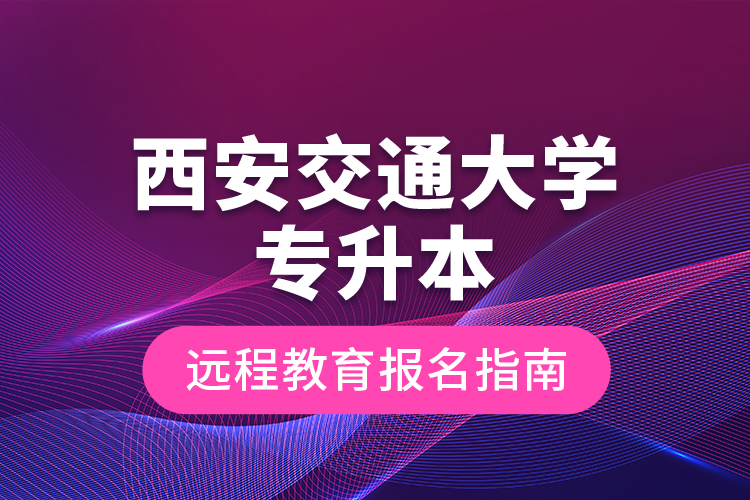 西安交通大学
专升本

远程教育报名指南